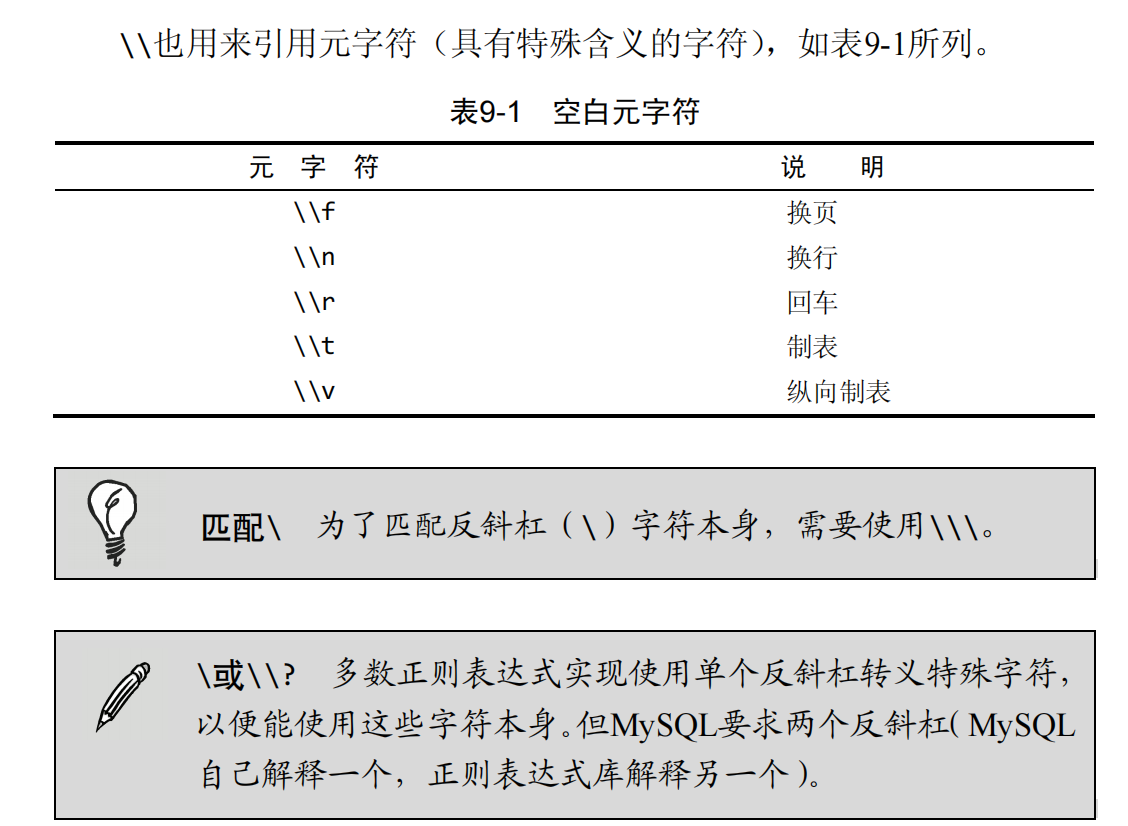 \\也用来引用元字符（具有特殊含义的字符），如表9-1所列。

表9-1　空白元字符

| 元　字　符 | 说　　明 |
|---|---|
| \\f | 换页 |
| \\n | 换行 |
| \\r | 回车 |
| \\t | 制表 |
| \\v | 纵向制表 |

匹配\　为了匹配反斜杠（\）字符本身，需要使用\\\。

\或\\?　多数正则表达式实现使用单个反斜杠转义特殊字符，以便能使用这些字符本身。但MySQL要求两个反斜杠（MySQL自己解释一个，正则表达式库解释另一个）。